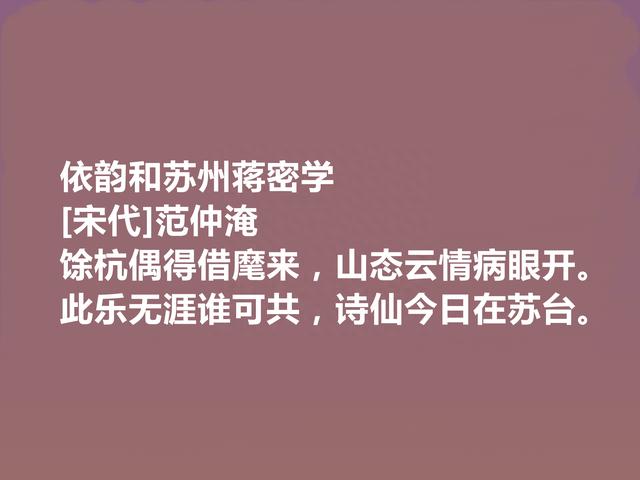 依韵和苏州蒋密学
[宋代]范仲淹
馀杭偶得借麾来，山态云情病眼开。
此乐无涯谁可共，诗仙今日在苏台。